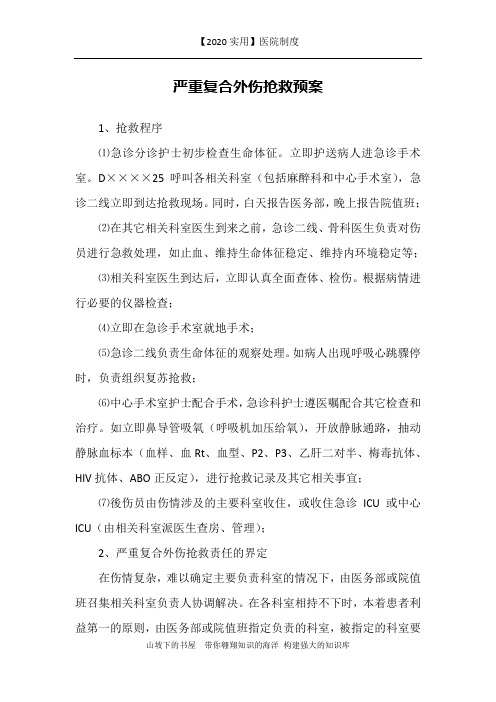 【2020 实用】医院制度

严重复合外伤抢救预案

1、抢救程序

⑴急诊分诊护士初步检查生命体征。立即护送病人进急诊手术室。D××××25 呼叫各相关科室（包括麻醉科和中心手术室），急诊二线立即到达抢救现场。同时，白天报告医务部，晚上报告院值班；

⑵在其它相关科室医生到来之前，急诊二线、骨科医生负责对伤员进行急救处理，如止血、维持生命体征稳定、维持内环境稳定等；

⑶相关科室医生到达后，立即认真全面查体、检伤。根据病情进行必要的仪器检查；

⑷立即在急诊手术室就地手术；

⑸急诊二线负责生命体征的观察处理。如病人出现呼吸心跳骤停时，负责组织复苏抢救；

⑹中心手术室护士配合手术，急诊科护士遵医嘱配合其它检查和治疗。如立即鼻导管吸氧（呼吸机加压给氧），开放静脉通路，抽动静脉血标本（血样、血 Rt、血型、P2、P3、乙肝二对半、梅毒抗体、HIV 抗体、ABO 正反定），进行抢救记录及其它相关事宜；

⑺後伤员由伤情涉及的主要科室收住，或收住急诊 ICU 或中心 ICU（由相关科室派医生查房、管理）；

2、严重复合外伤抢救责任的界定

在伤情复杂，难以确定主要负责科室的情况下，由医务部或院值班召集相关科室负责人协调解决。在各科室相持不下时，本着患者利益第一的原则，由医务部或院值班指定负责的科室，被指定的科室要

山坡下的书屋　带你翱翔知识的海洋　构建强大的知识库